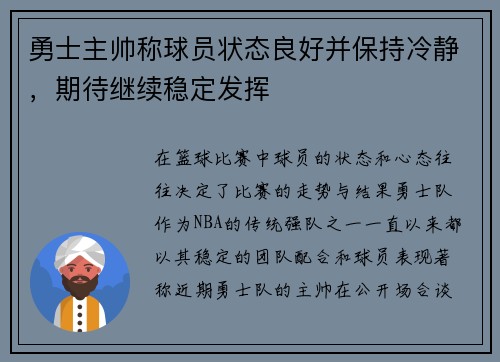 勇士主帅称球员状态良好并保持冷静，期待继续稳定发挥

在篮球比赛中球员的状态和心态往往决定了比赛的走势与结果勇士队作为NBA的传统强队之一一直以来都以其稳定的团队配合和球员表现著称近期勇士队的主帅在公开场合谈